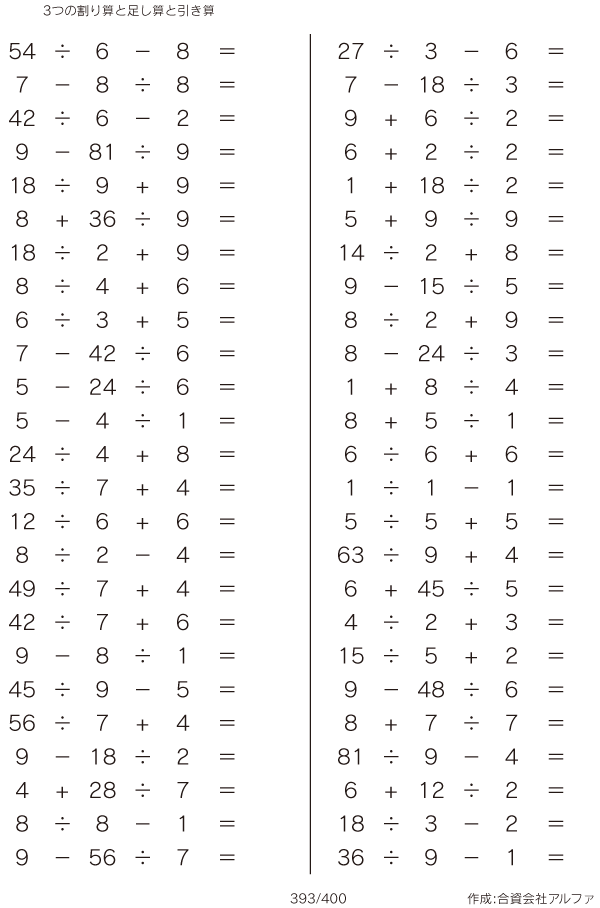 3つの割り算と足し算と引き算

$54 \div 6 - 8 =$
$7 - 8 \div 8 =$
$42 \div 6 - 2 =$
$9 - 81 \div 9 =$
$18 \div 9 + 9 =$
$8 + 36 \div 9 =$
$18 \div 2 + 9 =$
$8 \div 4 + 6 =$
$6 \div 3 + 5 =$
$7 - 42 \div 6 =$
$5 - 24 \div 6 =$
$5 - 4 \div 1 =$
$24 \div 4 + 8 =$
$35 \div 7 + 4 =$
$12 \div 6 + 6 =$
$8 \div 2 - 4 =$
$49 \div 7 + 4 =$
$42 \div 7 + 6 =$
$9 - 8 \div 1 =$
$45 \div 9 - 5 =$
$56 \div 7 + 4 =$
$9 - 18 \div 2 =$
$4 + 28 \div 7 =$
$8 \div 8 - 1 =$
$9 - 56 \div 7 =$

$27 \div 3 - 6 =$
$7 - 18 \div 3 =$
$9 + 6 \div 2 =$
$6 + 2 \div 2 =$
$1 + 18 \div 2 =$
$5 + 9 \div 9 =$
$14 \div 2 + 8 =$
$9 - 15 \div 5 =$
$8 \div 2 + 9 =$
$8 - 24 \div 3 =$
$1 + 8 \div 4 =$
$8 + 5 \div 1 =$
$6 \div 6 + 6 =$
$1 \div 1 - 1 =$
$5 \div 5 + 5 =$
$63 \div 9 + 4 =$
$6 + 45 \div 5 =$
$4 \div 2 + 3 =$
$15 \div 5 + 2 =$
$9 - 48 \div 6 =$
$8 + 7 \div 7 =$
$81 \div 9 - 4 =$
$6 + 12 \div 2 =$
$18 \div 3 - 2 =$
$36 \div 9 - 1 =$

393/400

作成:合資会社アルファ